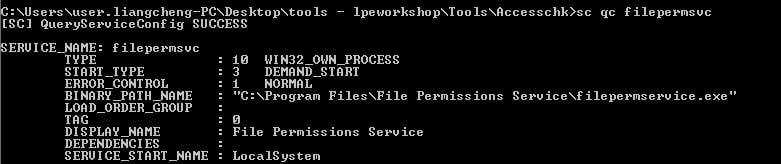 C:\Users\user.liangcheng-PC\Desktop\tools - lpeworkshop\Tools\Accesschk>sc qc filepermsvc
[SC] QueryServiceConfig SUCCESS

SERVICE_NAME: filepermsvc
TYPE : 10 WIN32_OWN_PROCESS
START_TYPE : 3 DEMAND_START
ERROR_CONTROL : 1 NORMAL
BINARY_PATH_NAME : "C:\Program Files\File Permissions Service\filepermservice.exe"
LOAD_ORDER_GROUP :
TAG : 0
DISPLAY_NAME : File Permissions Service
DEPENDENCIES :
SERVICE_START_NAME : LocalSystem